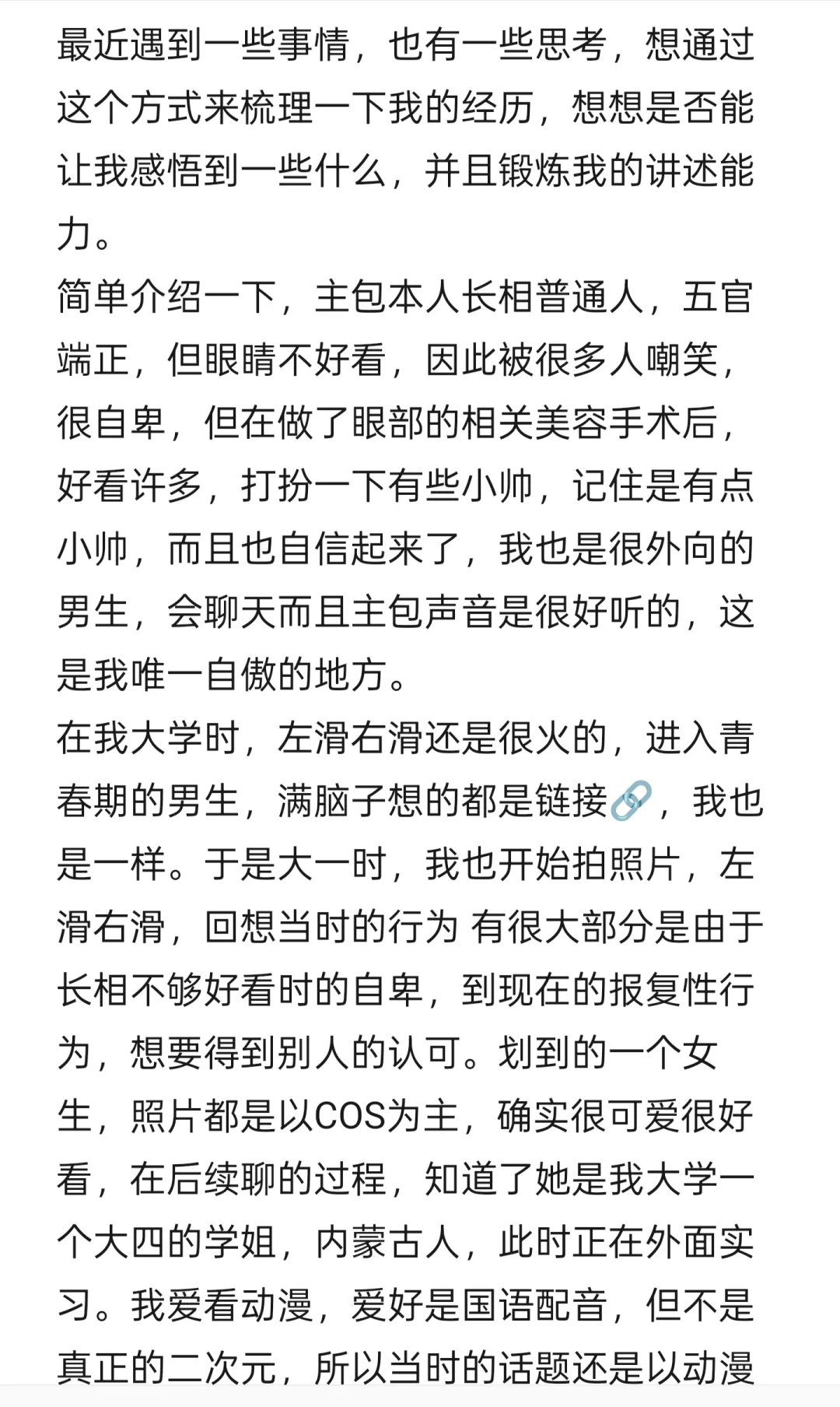 最近遇到一些事情，也有一些思考，想通过这个方式来梳理一下我的经历，想想是否能让我感悟到一些什么，并且锻炼我的讲述能力。
简单介绍一下，主包本人长相普通人，五官端正，但眼睛不好看，因此被很多人嘲笑，很自卑，但在做了眼部的相关美容手术后，好看许多，打扮一下有些小帅，记住是有点小帅，而且也自信起来了，我也是很外向的男生，会聊天而且主包声音是很好听的，这是我唯一自傲的地方。
在我大学时，左滑右滑还是很火的，进入青春期的男生，满脑子想的都是链接🔗，我也是一样。于是大一时，我也开始拍照片，左滑右滑，回想当时的行为 有很大部分是由于长相不够好看时的自卑，到现在的报复性行为，想要得到别人的认可。划到的一个女生，照片都是以COS为主，确实很可爱很好看，在后续聊的过程，知道了她是我大学一个大四的学姐，内蒙古人，此时正在外面实习。我爱看动漫，爱好是国语配音，但不是真正的二次元，所以当时的话题还是以动漫